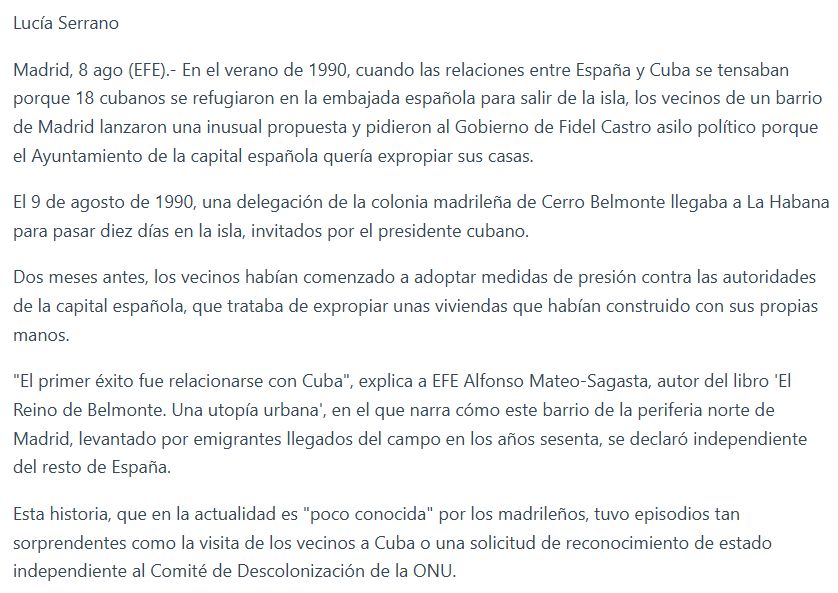 Lucía Serrano

Madrid, 8 ago (EFE).- En el verano de 1990, cuando las relaciones entre España y Cuba se tensaban porque 18 cubanos se refugiaron en la embajada española para salir de la isla, los vecinos de un barrio de Madrid lanzaron una inusual propuesta y pidieron al Gobierno de Fidel Castro asilo político porque el Ayuntamiento de la capital española quería expropiar sus casas.

El 9 de agosto de 1990, una delegación de la colonia madrileña de Cerro Belmonte llegaba a La Habana para pasar diez días en la isla, invitados por el presidente cubano.

Dos meses antes, los vecinos habían comenzado a adoptar medidas de presión contra las autoridades de la capital española, que trataba de expropiar unas viviendas que habían construido con sus propias manos.

"El primer éxito fue relacionarse con Cuba", explica a EFE Alfonso Mateo-Sagasta, autor del libro 'El Reino de Belmonte. Una utopía urbana', en el que narra cómo este barrio de la periferia norte de Madrid, levantado por emigrantes llegados del campo en los años sesenta, se declaró independiente del resto de España.

Esta historia, que en la actualidad es "poco conocida" por los madrileños, tuvo episodios tan sorprendentes como la visita de los vecinos a Cuba o una solicitud de reconocimiento de estado independiente al Comité de Descolonización de la ONU.